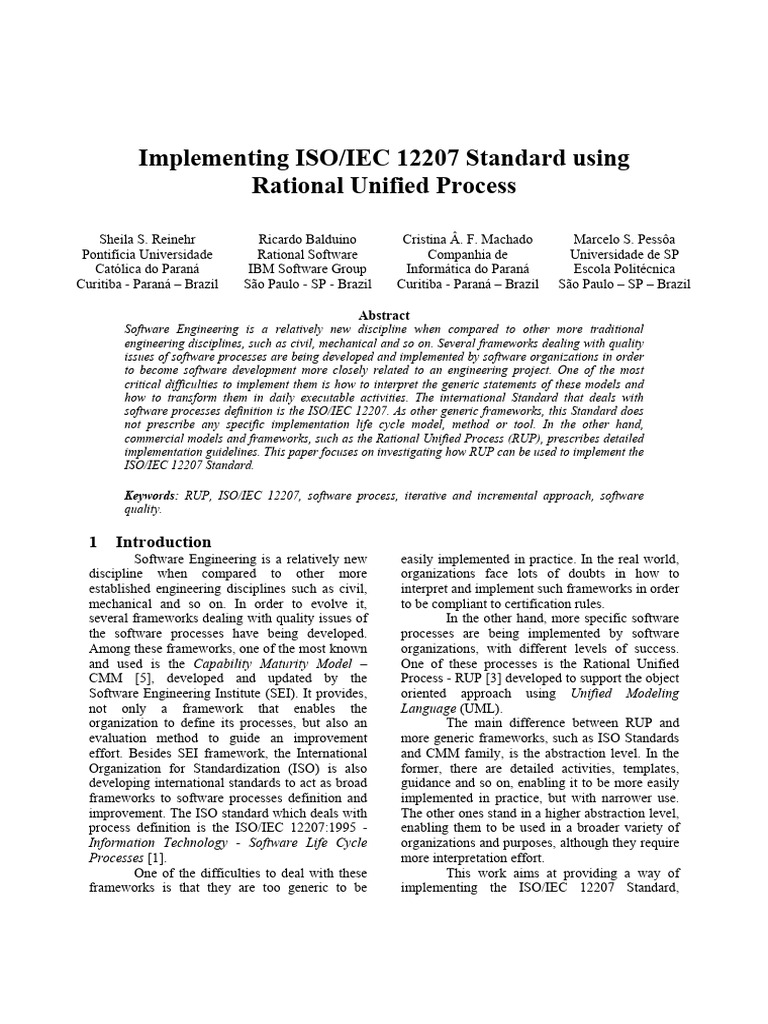 Implementing ISO/IEC 12207 Standard using Rational Unified Process

Sheila S. Reinehr
Pontifícia Universidade
Católica do Paraná
Curitiba - Paraná – Brazil

Ricardo Balduino
Rational Software
IBM Software Group
São Paulo - SP - Brazil

Cristina Â. F. Machado
Companhia de
Informática do Paraná
Curitiba - Paraná – Brazil

Marcelo S. Pessôa
Universidade de SP
Escola Politécnica
São Paulo – SP – Brazil

Abstract

Software Engineering is a relatively new discipline when compared to other more traditional engineering disciplines, such as civil, mechanical and so on. Several frameworks dealing with quality issues of software processes are being developed and implemented by software organizations in order to become software development more closely related to an engineering project. One of the most critical difficulties to implement them is how to interpret the generic statements of these models and how to transform them in daily executable activities. The international Standard that deals with software processes definition is the ISO/IEC 12207. As other generic frameworks, this Standard does not prescribe any specific implementation life cycle model, method or tool. In the other hand, commercial models and frameworks, such as the Rational Unified Process (RUP), prescribes detailed implementation guidelines. This paper focuses on investigating how RUP can be used to implement the ISO/IEC 12207 Standard.

Keywords: RUP, ISO/IEC 12207, software process, iterative and incremental approach, software quality.

1 Introduction

Software Engineering is a relatively new discipline when compared to other more established engineering disciplines such as civil, mechanical and so on. In order to evolve it, several frameworks dealing with quality issues of the software processes have being developed. Among these frameworks, one of the most known and used is the Capability Maturity Model – CMM [5], developed and updated by the Software Engineering Institute (SEI). It provides, not only a framework that enables the organization to define its processes, but also an evaluation method to guide an improvement effort. Besides SEI framework, the International Organization for Standardization (ISO) is also developing international standards to act as broad frameworks to software processes definition and improvement. The ISO standard which deals with process definition is the ISO/IEC 12207:1995 - Information Technology - Software Life Cycle Processes [1].

One of the difficulties to deal with these frameworks is that they are too generic to be easily implemented in practice. In the real world, organizations face lots of doubts in how to interpret and implement such frameworks in order to be compliant to certification rules.

In the other hand, more specific software processes are being implemented by software organizations, with different levels of success. One of these processes is the Rational Unified Process - RUP [3] developed to support the object oriented approach using Unified Modeling Language (UML).

The main difference between RUP and more generic frameworks, such as ISO Standards and CMM family, is the abstraction level. In the former, there are detailed activities, templates, guidance and so on, enabling it to be more easily implemented in practice, but with narrower use. The other ones stand in a higher abstraction level, enabling them to be used in a broader variety of organizations and purposes, although they require more interpretation effort.

This work aims at providing a way of implementing the ISO/IEC 12207 Standard,